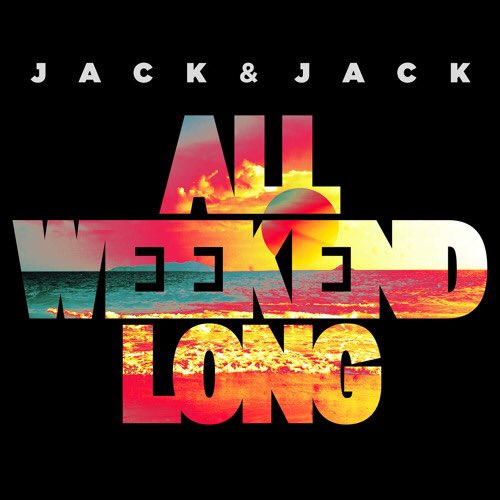 JACK & JACK

ALL
WEEKEND
LONG